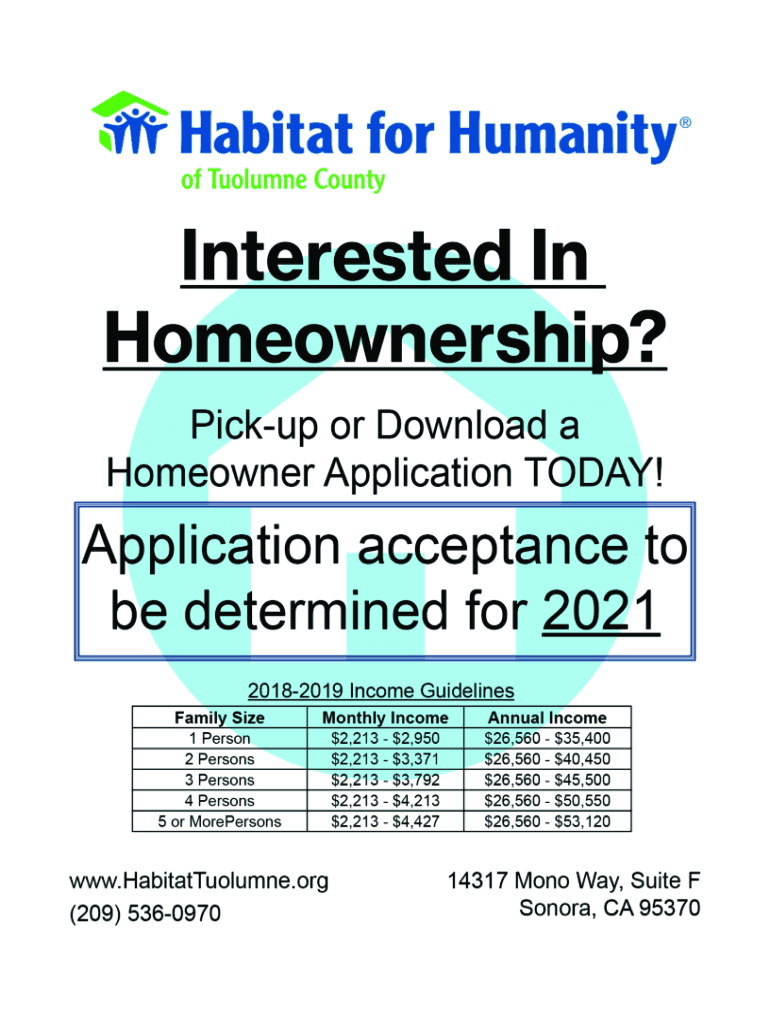 Habitat for Humanity®
of Tuolumne County

Interested In Homeownership?

Pick-up or Download a Homeowner Application TODAY!

Application acceptance to be determined for 2021

2018-2019 Income Guidelines

| Family Size | Monthly Income | Annual Income |
|---|---|---|
| 1 Person | $2,213 - $2,950 | $26,560 - $35,400 |
| 2 Persons | $2,213 - $3,371 | $26,560 - $40,450 |
| 3 Persons | $2,213 - $3,792 | $26,560 - $45,500 |
| 4 Persons | $2,213 - $4,213 | $26,560 - $50,550 |
| 5 or MorePersons | $2,213 - $4,427 | $26,560 - $53,120 |

www.HabitatTuolumne.org
(209) 536-0970

14317 Mono Way, Suite F
Sonora, CA 95370